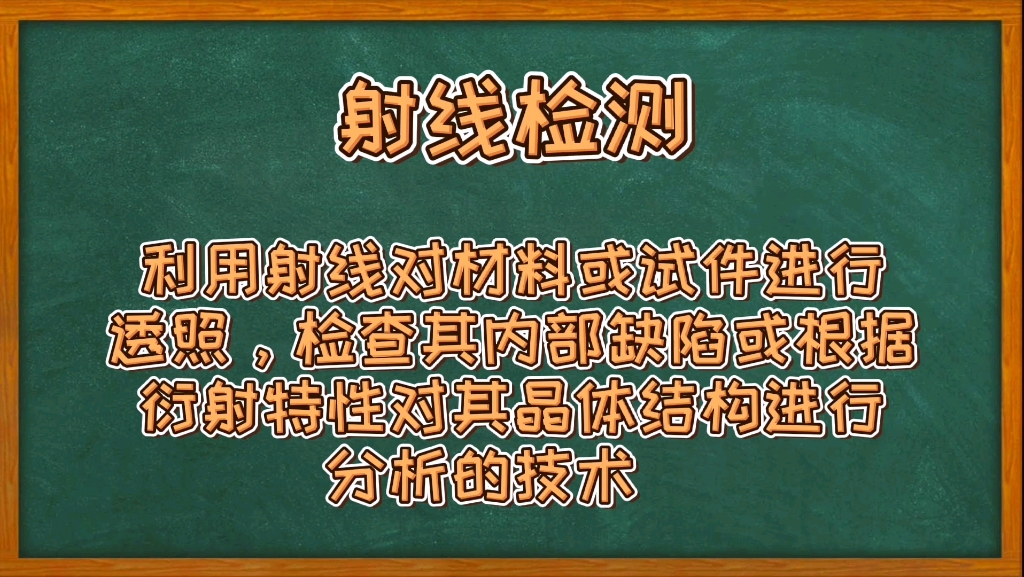 射线检测

利用射线对材料或试件进行透照，检查其内部缺陷或根据衍射特性对其晶体结构进行分析的技术